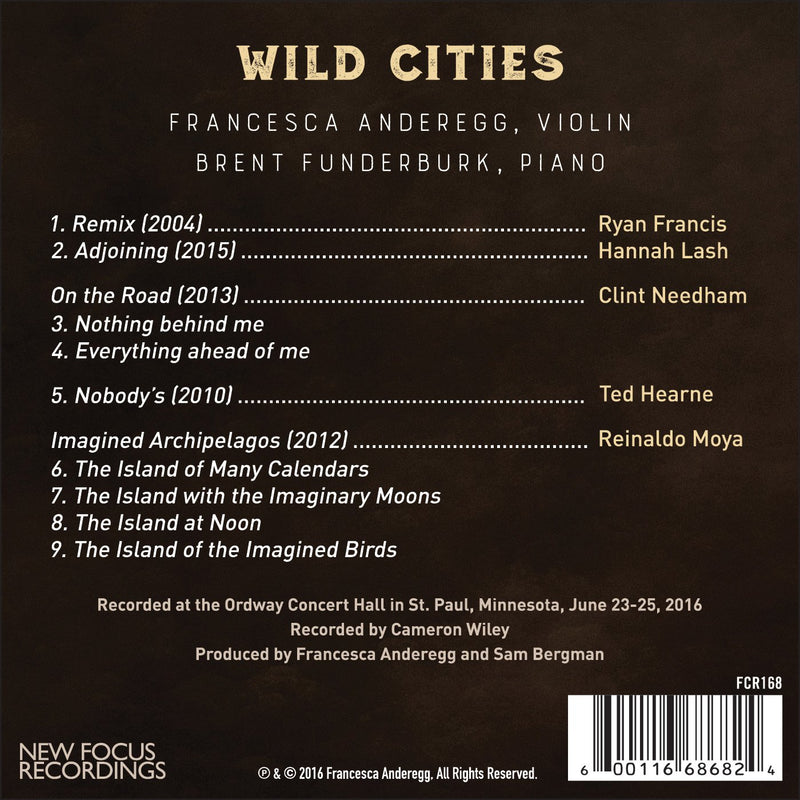 WILD CITIES

FRANCESCA ANDEREGG, VIOLIN
BRENT FUNDERBURK, PIANO

1. Remix (2004) Ryan Francis
2. Adjoining (2015) Hannah Lash

On the Road (2013) Clint Needham
3. Nothing behind me
4. Everything ahead of me

5. Nobody's (2010) Ted Hearne

Imagined Archipelagos (2012) Reinaldo Moya
6. The Island of Many Calendars
7. The Island with the Imaginary Moons
8. The Island at Noon
9. The Island of the Imagined Birds

Recorded at the Ordway Concert Hall in St. Paul, Minnesota, June 23-25, 2016
Recorded by Cameron Wiley
Produced by Francesca Anderegg and Sam Bergman

FCR168

NEW FOCUS
RECORDINGS

℗ & © 2016 Francesca Anderegg. All Rights Reserved.

6 00116 68682 4